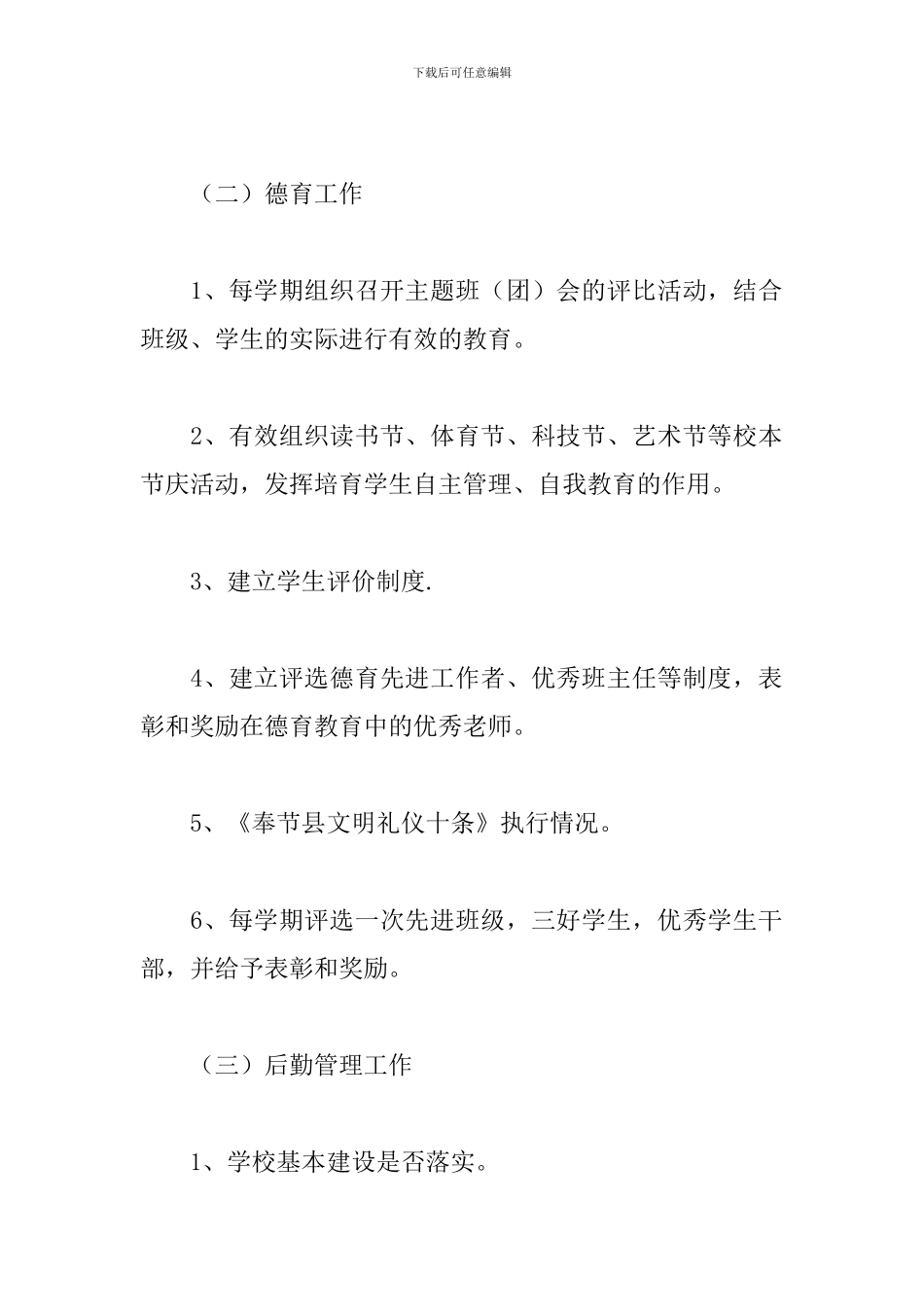 下载后可任意编辑

（二）德育工作

1、每学期组织召开主题班（团）会的评比活动，结合班级、学生的实际进行有效的教育。

2、有效组织读书节、体育节、科技节、艺术节等校本节庆活动，发挥培育学生自主管理、自我教育的作用。

3、建立学生评价制度.

4、建立评选德育先进工作者、优秀班主任等制度，表彰和奖励在德育教育中的优秀老师。

5、《奉节县文明礼仪十条》执行情况。

6、每学期评选一次先进班级，三好学生，优秀学生干部，并给予表彰和奖励。

（三）后勤管理工作

1、学校基本建设是否落实。